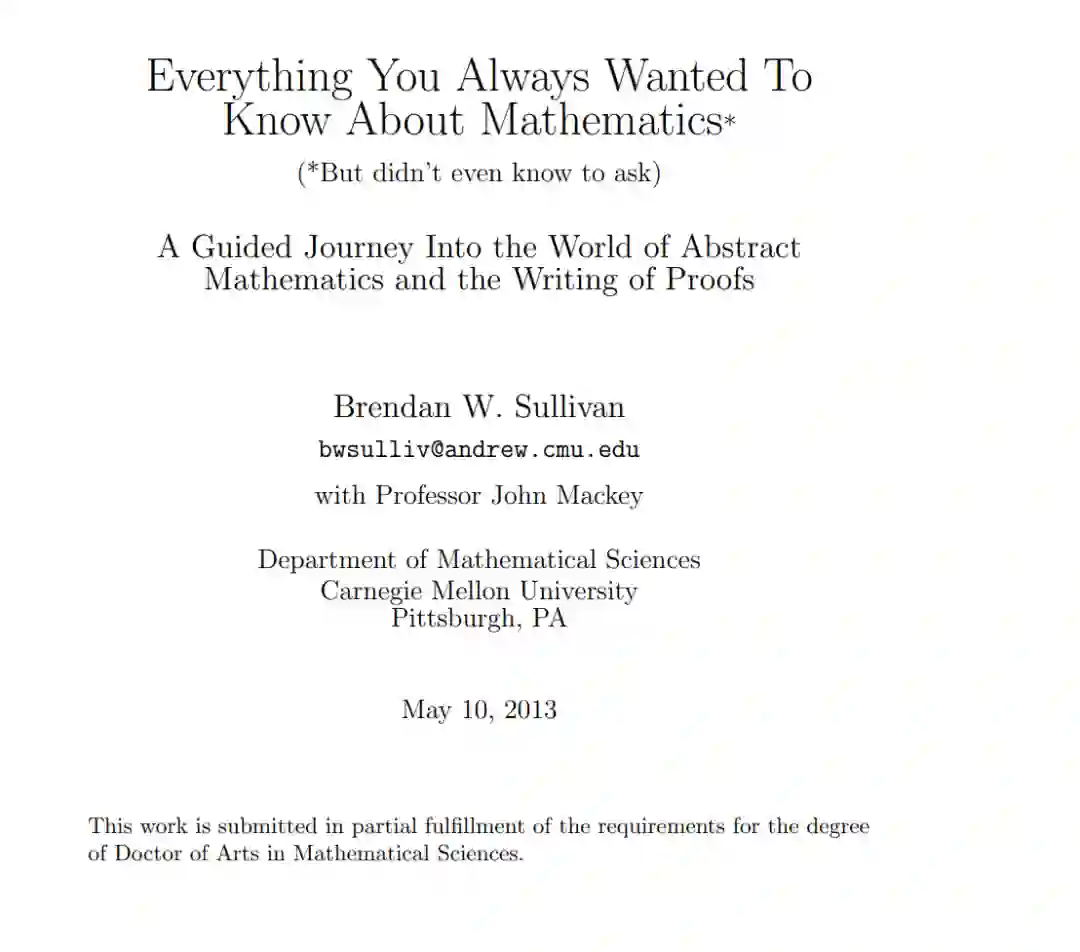 Everything You Always Wanted To Know About Mathematics*
(*But didn't even know to ask)

A Guided Journey Into the World of Abstract Mathematics and the Writing of Proofs

Brendan W. Sullivan
bwsulliv@andrew.cmu.edu
with Professor John Mackey

Department of Mathematical Sciences
Carnegie Mellon University
Pittsburgh, PA

May 10, 2013

This work is submitted in partial fulfillment of the requirements for the degree of Doctor of Arts in Mathematical Sciences.